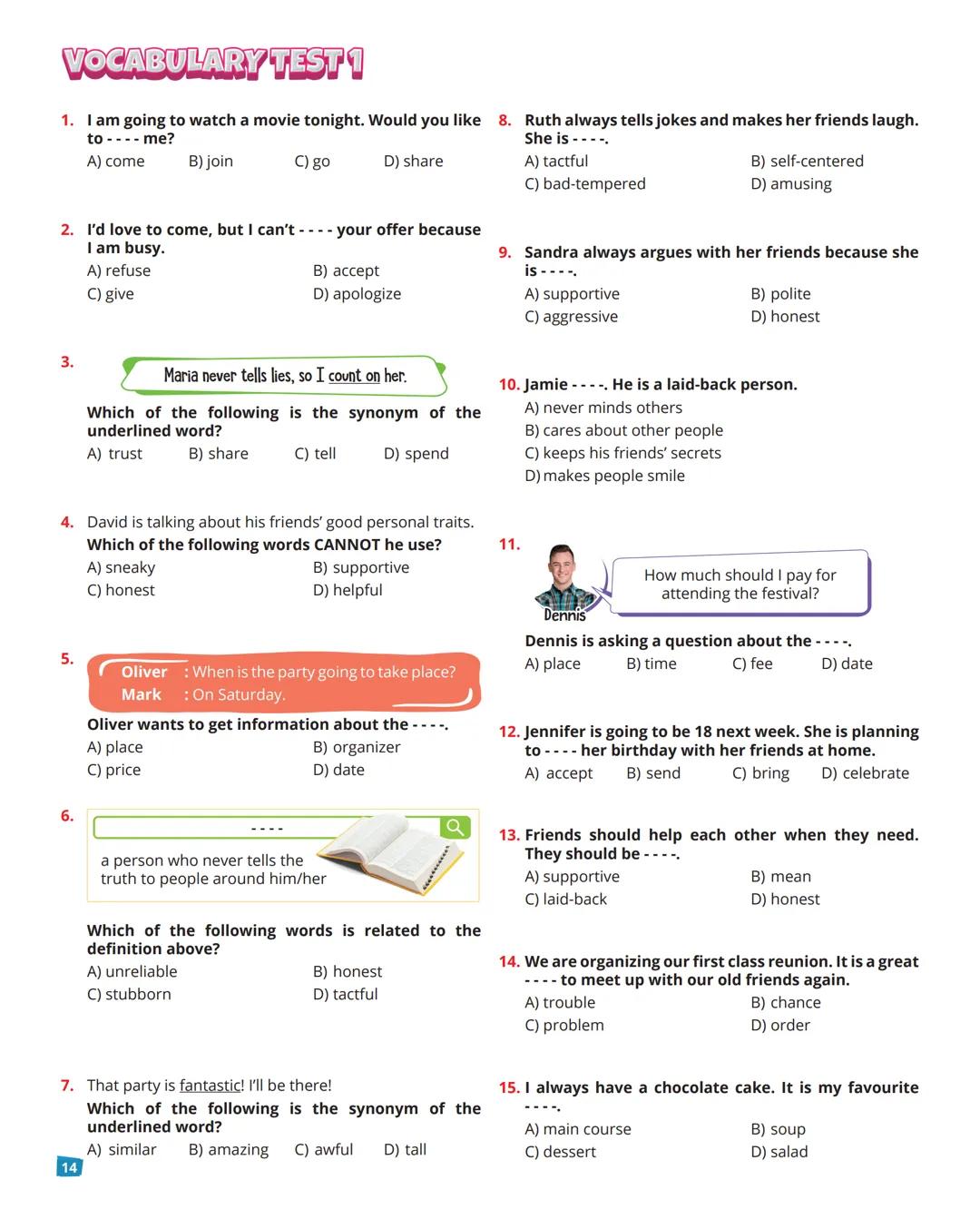 VOCABULARY TEST 1

1. I am going to watch a movie tonight. Would you like to - - - - me?
A) come B) join C) go D) share

2. I'd love to come, but I can't - - - - your offer because I am busy.
A) refuse B) accept
C) give D) apologize

3. Maria never tells lies, so I count on her.
Which of the following is the synonym of the underlined word?
A) trust B) share C) tell D) spend

4. David is talking about his friends' good personal traits.
Which of the following words CANNOT he use?
A) sneaky B) supportive
C) honest D) helpful

5. Oliver : When is the party going to take place?
Mark : On Saturday.
Oliver wants to get information about the - - - -.
A) place B) organizer
C) price D) date

6. - - - -
a person who never tells the truth to people around him/her
Which of the following words is related to the definition above?
A) unreliable B) honest
C) stubborn D) tactful

7. That party is fantastic! I'll be there!
Which of the following is the synonym of the underlined word?
A) similar B) amazing C) awful D) tall

14

8. Ruth always tells jokes and makes her friends laugh. She is - - - -.
A) tactful B) self-centered
C) bad-tempered D) amusing

9. Sandra always argues with her friends because she is - - - -.
A) supportive B) polite
C) aggressive D) honest

10. Jamie - - - -. He is a laid-back person.
A) never minds others
B) cares about other people
C) keeps his friends' secrets
D) makes people smile

11. Dennis
How much should I pay for attending the festival?
Dennis is asking a question about the - - - -.
A) place B) time C) fee D) date

12. Jennifer is going to be 18 next week. She is planning to - - - - her birthday with her friends at home.
A) accept B) send C) bring D) celebrate

13. Friends should help each other when they need. They should be - - - -.
A) supportive B) mean
C) laid-back D) honest

14. We are organizing our first class reunion. It is a great - - - - to meet up with our old friends again.
A) trouble B) chance
C) problem D) order

15. I always have a chocolate cake. It is my favourite - - - -.
A) main course B) soup
C) dessert D) salad